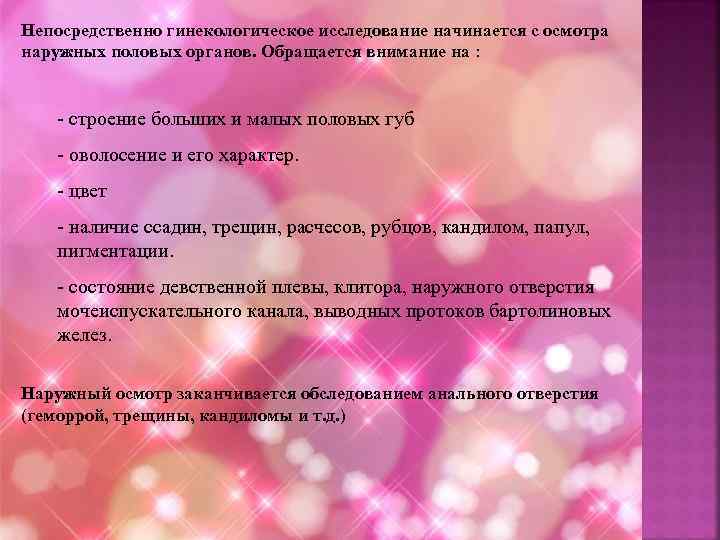 Непосредственно гинекологическое исследование начинается с осмотра наружных половых органов. Обращается внимание на :

- строение больших и малых половых губ

- оволосение и его характер.

- цвет

- наличие ссадин, трещин, расчесов, рубцов, кандилом, папул, пигментации.

- состояние девственной плевы, клитора, наружного отверстия мочеиспускательного канала, выводных протоков бартолиновых желез.

Наружный осмотр заканчивается обследованием анального отверстия (геморрой, трещины, кандиломы и т.д.)